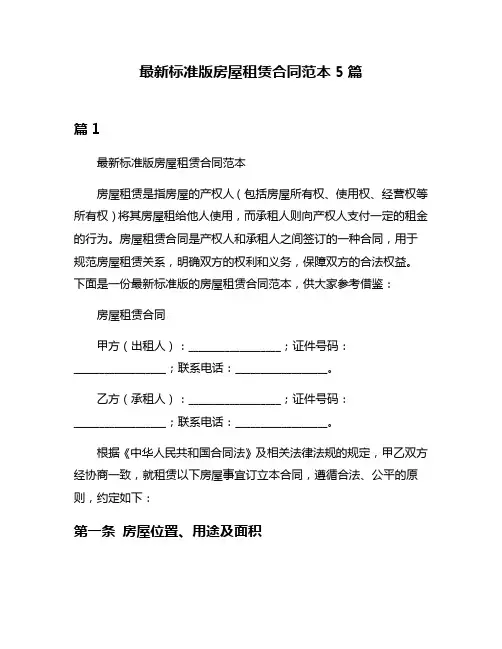 最新标准版房屋租赁合同范本 5 篇

篇 1

最新标准版房屋租赁合同范本

房屋租赁是指房屋的产权人（包括房屋所有权、使用权、经营权等所有权）将其房屋租给他人使用，而承租人则向产权人支付一定的租金的行为。房屋租赁合同是产权人和承租人之间签订的一种合同，用于规范房屋租赁关系，明确双方的权利和义务，保障双方的合法权益。下面是一份最新标准版的房屋租赁合同范本，供大家参考借鉴：

房屋租赁合同

甲方（出租人）：________________；证件号码：________________；联系电话：________________。

乙方（承租人）：________________；证件号码：________________；联系电话：________________。

根据《中华人民共和国合同法》及相关法律法规的规定，甲乙双方经协商一致，就租赁以下房屋事宜订立本合同，遵循合法、公平的原则，约定如下：

第一条 房屋位置、用途及面积